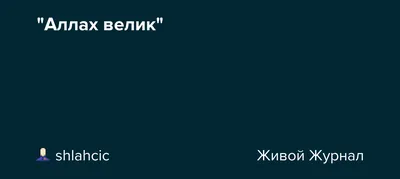 "Аллах велик"

shlahcic

Живой Журнал